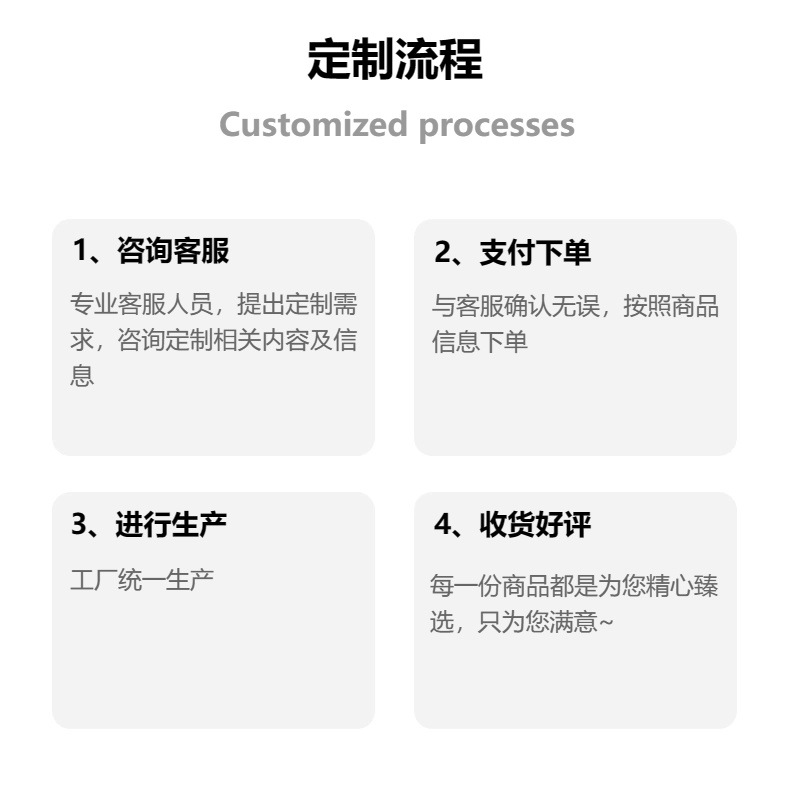 定制流程

Customized processes

1、咨询客服

专业客服人员，提出定制需求，咨询定制相关内容及信息

2、支付下单

与客服确认无误，按照商品信息下单

3、进行生产

工厂统一生产

4、收货好评

每一份商品都是为您精心臻选，只为您满意~